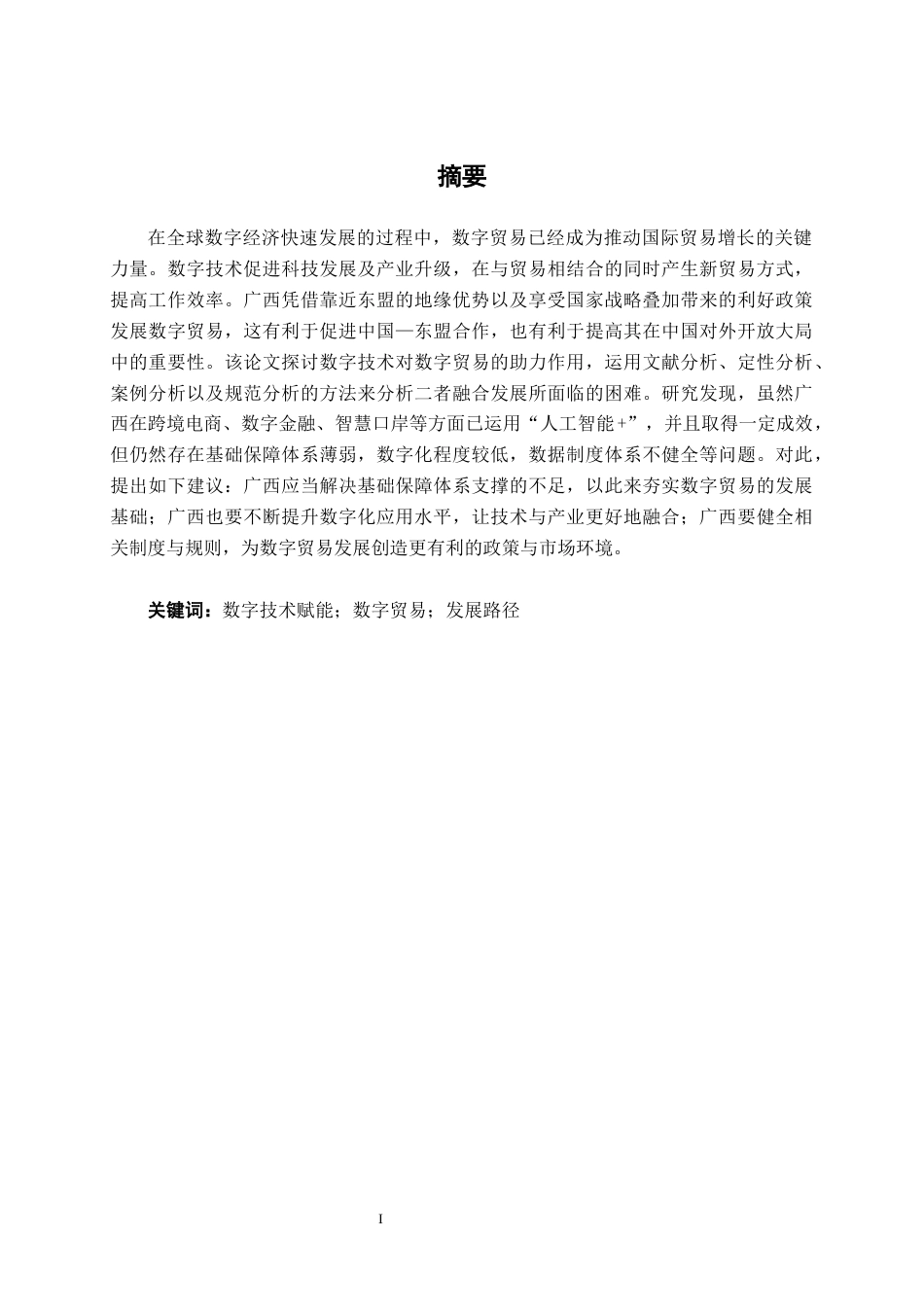 摘要

在全球数字经济快速发展的过程中，数字贸易已经成为推动国际贸易增长的关键力量。数字技术促进科技发展及产业升级，在与贸易相结合的同时产生新贸易方式，提高工作效率。广西凭借靠近东盟的地缘优势以及享受国家战略叠加带来的利好政策发展数字贸易，这有利于促进中国—东盟合作，也有利于提高其在中国对外开放大局中的重要性。该论文探讨数字技术对数字贸易的助力作用，运用文献分析、定性分析、案例分析以及规范分析的方法来分析二者融合发展所面临的困难。研究发现，虽然广西在跨境电商、数字金融、智慧口岸等方面已运用“人工智能+”，并且取得一定成效，但仍然存在基础保障体系薄弱，数字化程度较低，数据制度体系不健全等问题。对此，提出如下建议：广西应当解决基础保障体系支撑的不足，以此来夯实数字贸易的发展基础；广西也要不断提升数字化应用水平，让技术与产业更好地融合；广西要健全相关制度与规则，为数字贸易发展创造更有利的政策与市场环境。

关键词：数字技术赋能；数字贸易；发展路径

I